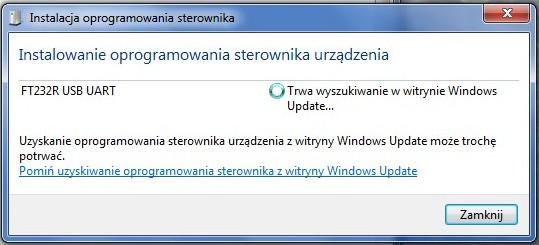 Instalacja oprogramowania sterownika

Instalowanie oprogramowania sterownika urządzenia

FT232R USB UART

Trwa wyszukiwanie w witrynie Windows Update...

Uzyskanie oprogramowania sterownika urządzenia z witryny Windows Update może trochę potrwać.

Pomiń uzyskiwanie oprogramowania sterownika z witryny Windows Update

Zamknij